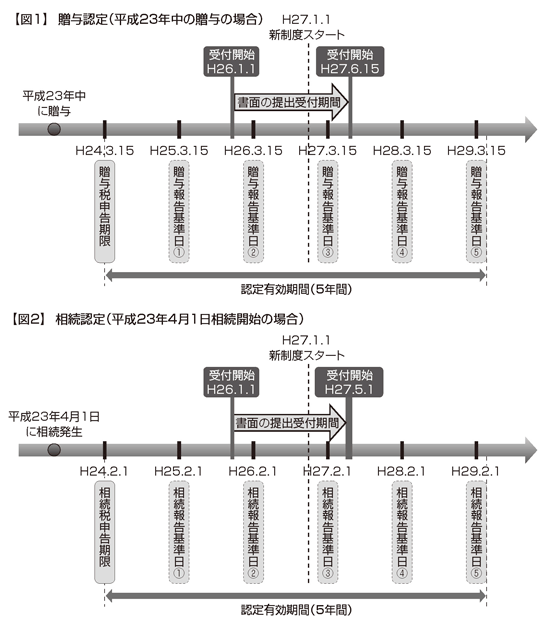 【図1】 贈与認定（平成23年中の贈与の場合）

H27.1.1
新制度スタート

受付開始
H26.1.1

受付開始
H27.6.15

書面の提出受付期間

平成23年中
に贈与

H24.3.15 H25.3.15 H26.3.15 H27.3.15 H28.3.15 H29.3.15

贈与税申告期限

贈与報告基準日①

贈与報告基準日②

贈与報告基準日③

贈与報告基準日④

贈与報告基準日⑤

認定有効期間（5年間）

【図2】 相続認定（平成23年4月1日相続開始の場合）

H27.1.1
新制度スタート

受付開始
H26.1.1

受付開始
H27.5.1

書面の提出受付期間

平成23年4月1日
に相続発生

H24.2.1 H25.2.1 H26.2.1 H27.2.1 H28.2.1 H29.2.1

相続税申告期限

相続報告基準日①

相続報告基準日②

相続報告基準日③

相続報告基準日④

相続報告基準日⑤

認定有効期間（5年間）